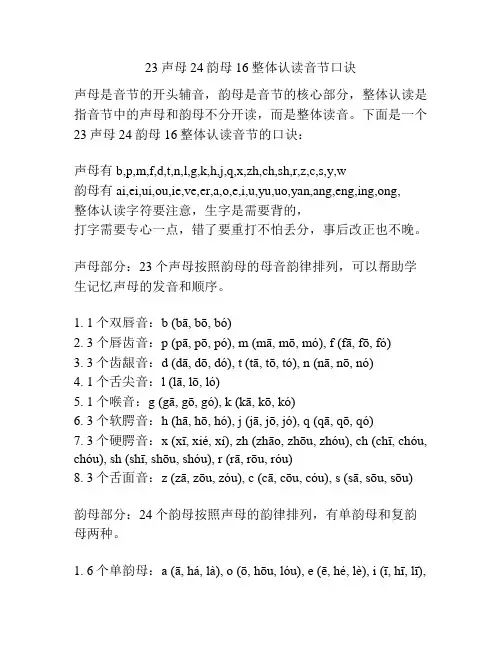 23 声母 24 韵母 16 整体认读音节口诀

声母是音节的开头辅音，韵母是音节的核心部分，整体认读是指音节中的声母和韵母不分开读，而是整体读音。下面是一个 23 声母 24 韵母 16 整体认读音节的口诀：

声母有 b,p,m,f,d,t,n,l,g,k,h,j,q,x,zh,ch,sh,r,z,c,s,y,w
韵母有 ai,ei,ui,ou,ie,ve,er,a,o,e,i,u,yu,uo,yan,ang,eng,ing,ong,
整体认读字符要注意，生字是需要背的，
打字需要专心一点，错了要重打不怕丢分，事后改正也不晚。

声母部分：23 个声母按照韵母的母音韵律排列，可以帮助学生记忆声母的发音和顺序。

1. 1 个双唇音：b (bā, bō, bó)
2. 3 个唇齿音：p (pā, pō, pó), m (mā, mō, mó), f (fā, fō, fó)
3. 3 个齿龈音：d (dā, dō, dó), t (tā, tō, tó), n (nā, nō, nó)
4. 1 个舌尖音：l (lā, lō, ló)
5. 1 个喉音：g (gā, gō, gó), k (kā, kō, kó)
6. 3 个软腭音：h (hā, hō, hó), j (jā, jō, jó), q (qā, qō, qó)
7. 3 个硬腭音：x (xī, xié, xí), zh (zhāo, zhōu, zhóu), ch (chī, chóu, chóu), sh (shī, shōu, shóu), r (rā, rōu, róu)
8. 3 个舌面音：z (zā, zōu, zóu), c (cā, cōu, cóu), s (sā, sōu, sōu)

韵母部分：24 个韵母按照声母的韵律排列，有单韵母和复韵母两种。

1. 6 个单韵母：a (ā, há, là), o (ō, hōu, lóu), e (ē, hé, lè), i (ī, hī, lī),